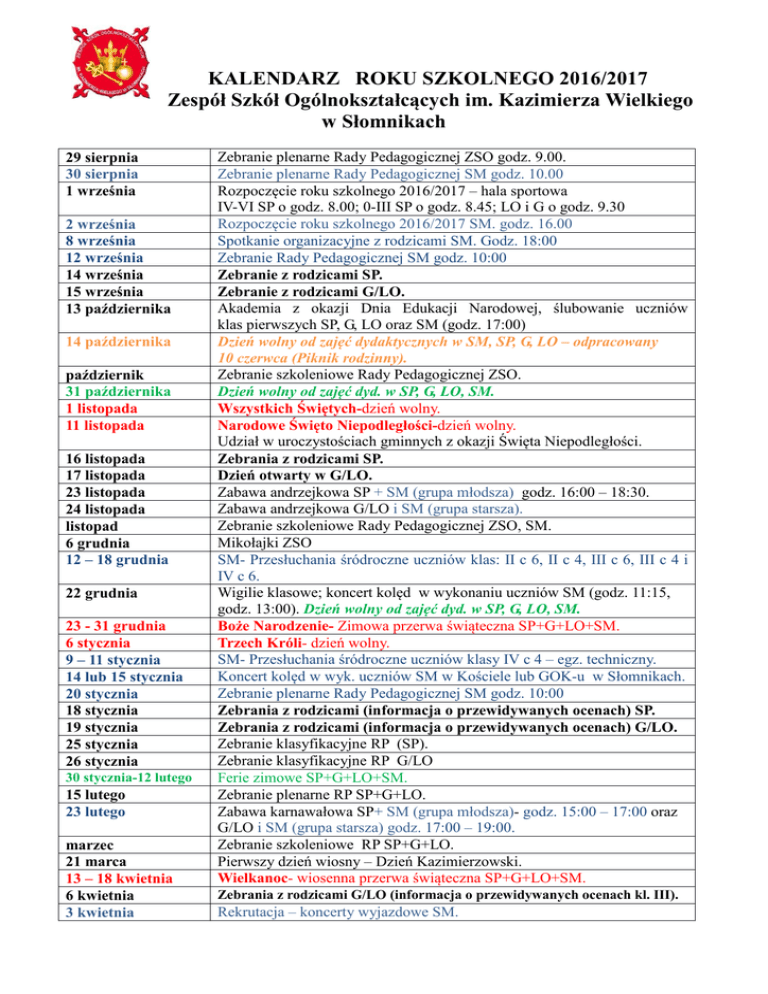 KALENDARZ ROKU SZKOLNEGO 2016/2017
Zespół Szkół Ogólnokształcących im. Kazimierza Wielkiego w Słomnikach

| | |
|---|---|
| 29 sierpnia | Zebranie plenarne Rady Pedagogicznej ZSO godz. 9.00. |
| 30 sierpnia | Zebranie plenarne Rady Pedagogicznej SM godz. 10.00 |
| 1 września | Rozpoczęcie roku szkolnego 2016/2017 – hala sportowa IV-VI SP o godz. 8.00; 0-III SP o godz. 8.45; LO i G o godz. 9.30 |
| 2 września | Rozpoczęcie roku szkolnego 2016/2017 SM. godz. 16.00 |
| 8 września | Spotkanie organizacyjne z rodzicami SM. Godz. 18:00 |
| 12 września | Zebranie Rady Pedagogicznej SM godz. 10:00 |
| 14 września | Zebranie z rodzicami SP. |
| 15 września | Zebranie z rodzicami G/LO. |
| 13 października | Akademia z okazji Dnia Edukacji Narodowej, ślubowanie uczniów klas pierwszych SP, G, LO oraz SM (godz. 17:00) |
| 14 października | Dzień wolny od zajęć dydaktycznych w SM, SP, G, LO – odpracowany 10 czerwca (Piknik rodzinny). |
| październik | Zebranie szkoleniowe Rady Pedagogicznej ZSO. |
| 31 października | Dzień wolny od zajęć dyd. w SP, G, LO, SM. |
| 1 listopada | Wszystkich Świętych-dzień wolny. |
| 11 listopada | Narodowe Święto Niepodległości-dzień wolny. Udział w uroczystościach gminnych z okazji Święta Niepodległości. |
| 16 listopada | Zebrania z rodzicami SP. |
| 17 listopada | Dzień otwarty w G/LO. |
| 23 listopada | Zabawa andrzejkowa SP + SM (grupa młodsza) godz. 16:00 – 18:30. |
| 24 listopada | Zabawa andrzejkowa G/LO i SM (grupa starsza). |
| listopad | Zebranie szkoleniowe Rady Pedagogicznej ZSO, SM. |
| 6 grudnia | Mikołajki ZSO |
| 12 – 18 grudnia | SM- Przesłuchania śródroczne uczniów klas: II c 6, II c 4, III c 6, III c 4 i IV c 6. |
| 22 grudnia | Wigilie klasowe; koncert kolęd w wykonaniu uczniów SM (godz. 11:15, godz. 13:00). Dzień wolny od zajęć dyd. w SP, G, LO, SM. |
| 23 - 31 grudnia | Boże Narodzenie- Zimowa przerwa świąteczna SP+G+LO+SM. |
| 6 stycznia | Trzech Króli- dzień wolny. |
| 9 – 11 stycznia | SM- Przesłuchania śródroczne uczniów klasy IV c 4 – egz. techniczny. |
| 14 lub 15 stycznia | Koncert kolęd w wyk. uczniów SM w Kościele lub GOK-u w Słomnikach. |
| 20 stycznia | Zebranie plenarne Rady Pedagogicznej SM godz. 10:00 |
| 18 stycznia | Zebrania z rodzicami (informacja o przewidywanych ocenach) SP. |
| 19 stycznia | Zebrania z rodzicami (informacja o przewidywanych ocenach) G/LO. |
| 25 stycznia | Zebranie klasyfikacyjne RP (SP). |
| 26 stycznia | Zebranie klasyfikacyjne RP G/LO |
| 30 stycznia-12 lutego | Ferie zimowe SP+G+LO+SM. |
| 15 lutego | Zebranie plenarne RP SP+G+LO. |
| 23 lutego | Zabawa karnawałowa SP+ SM (grupa młodsza)- godz. 15:00 – 17:00 oraz G/LO i SM (grupa starsza) godz. 17:00 – 19:00. |
| marzec | Zebranie szkoleniowe RP SP+G+LO. |
| 21 marca | Pierwszy dzień wiosny – Dzień Kazimierzowski. |
| 13 – 18 kwietnia | Wielkanoc- wiosenna przerwa świąteczna SP+G+LO+SM. |
| 6 kwietnia | Zebrania z rodzicami G/LO (informacja o przewidywanych ocenach kl. III). |
| 3 kwietnia | Rekrutacja – koncerty wyjazdowe SM. |